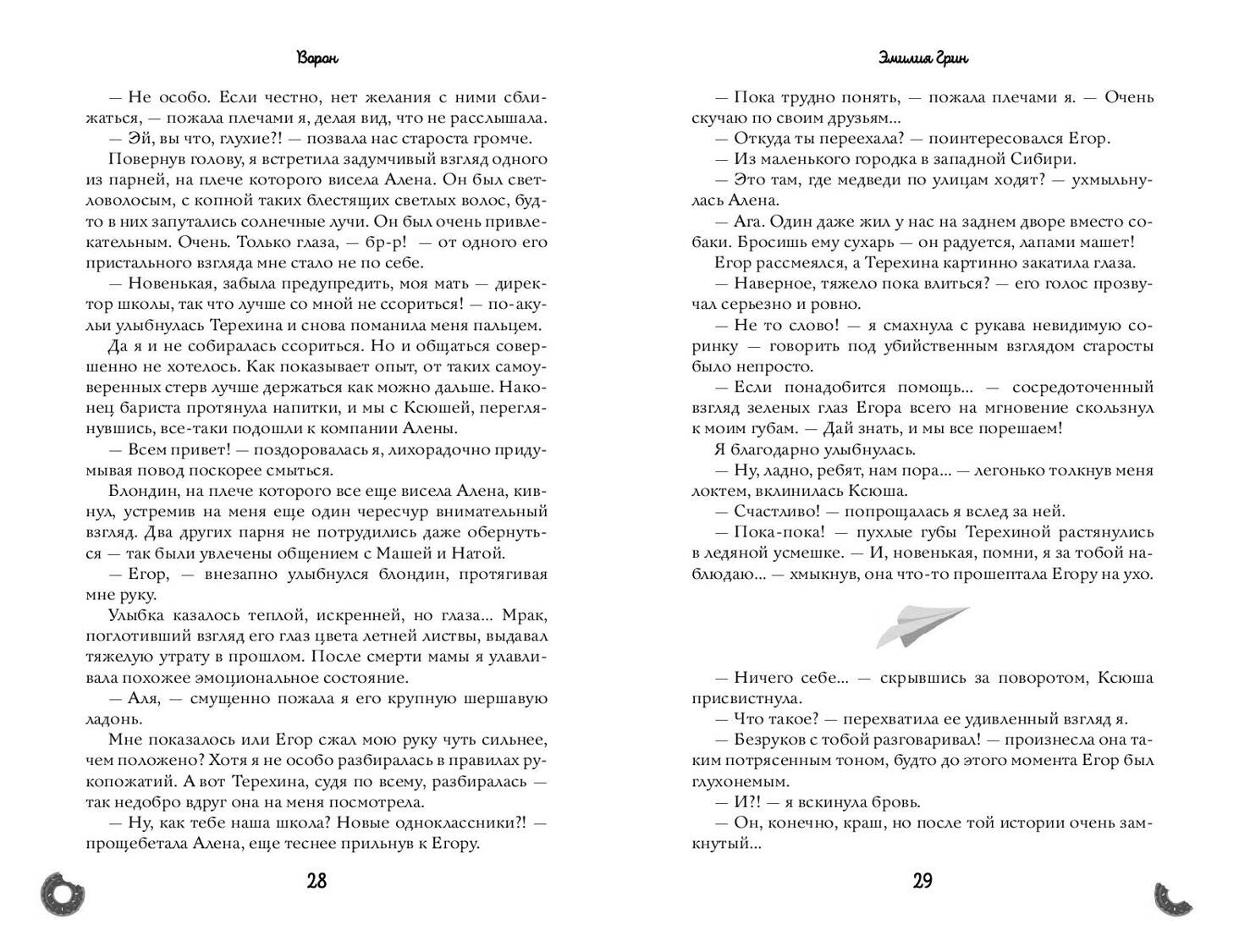 Ворон

— Не особо. Если честно, нет желания с ними сближаться, — пожала плечами я, делая вид, что не расслышала.

— Эй, вы что, глухие?! — позвала нас староста громче.

Повернув голову, я встретила задумчивый взгляд одного из парней, на плече которого висела Алена. Он был светловолосым, с копной таких блестящих светлых волос, будто в них запутались солнечные лучи. Он был очень привлекательным. Очень. Только глаза, — бр-р! — от одного его пристального взгляда мне стало не по себе.

— Новенькая, забыла предупредить, моя мать — директор школы, так что лучше со мной не ссориться! — по-акульи улыбнулась Терехина и снова поманила меня пальцем.

Да я и не собиралась ссориться. Но и общаться совершенно не хотелось. Как показывает опыт, от таких самоуверенных стерв лучше держаться как можно дальше. Наконец бариста протянула напитки, и мы с Ксюшей, переглянувшись, все-таки подошли к компании Алены.

— Всем привет! — поздоровалась я, лихорадочно придумывая повод поскорее смыться.

Блондин, на плече которого все еще висела Алена, кивнул, устремив на меня еще один чересчур внимательный взгляд. Два других парня не потрудились даже обернуться — так были увлечены общением с Машей и Натой.

— Егор, — внезапно улыбнулся блондин, протягивая мне руку.

Улыбка казалось теплой, искренней, но глаза... Мрак, поглотивший взгляд его глаз цвета летней листвы, выдавал тяжелую утрату в прошлом. После смерти мамы я улавливала похожее эмоциональное состояние.

— Аля, — смущенно пожала я его крупную шершавую ладонь.

Мне показалось или Егор сжал мою руку чуть сильнее, чем положено? Хотя я не особо разбиралась в правилах рукопожатий. А вот Терехина, судя по всему, разбиралась — так недобро вдруг она на меня посмотрела.

— Ну, как тебе наша школа? Новые одноклассники?! — прощебетала Алена, еще теснее прильнув к Егору.

28

Эмилия Грин

— Пока трудно понять, — пожала плечами я. — Очень скучаю по своим друзьям...

— Откуда ты переехала? — поинтересовался Егор.

— Из маленького городка в западной Сибири.

— Это там, где медведи по улицам ходят? — ухмыльнулась Алена.

— Ага. Один даже жил у нас на заднем дворе вместо собаки. Бросишь ему сухарь — он радуется, лапами машет!

Егор рассмеялся, а Терехина картинно закатила глаза.

— Наверное, тяжело пока влиться? — его голос прозвучал серьезно и ровно.

— Не то слово! — я смахнула с рукава невидимую соринку — говорить под убийственным взглядом старосты было непросто.

— Если понадобится помощь... — сосредоточенный взгляд зеленых глаз Егора всего на мгновение скользнул к моим губам. — Дай знать, и мы все порешаем!

Я благодарно улыбнулась.

— Ну, ладно, ребят, нам пора... — легонько толкнув меня локтем, вклинилась Ксюша.

— Счастливо! — попрощалась я вслед за ней.

— Пока-пока! — пухлые губы Терехиной растянулись в ледяной усмешке. — И, новенькая, помни, я за тобой наблюдаю... — хмыкнув, она что-то прошептала Егору на ухо.

— Ничего себе... — скрывшись за поворотом, Ксюша присвистнула.

— Что такое? — перехватила ее удивленный взгляд я.

— Безруков с тобой разговаривал! — произнесла она таким потрясенным тоном, будто до этого момента Егор был глухонемым.

— И?! — я вскинула бровь.

— Он, конечно, краш, но после той истории очень замкнутый...

29